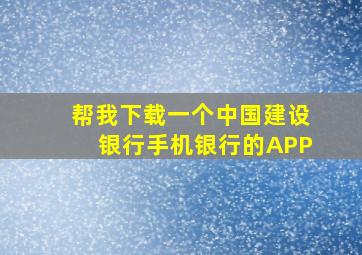 帮我下载一个中国建设银行手机银行的APP